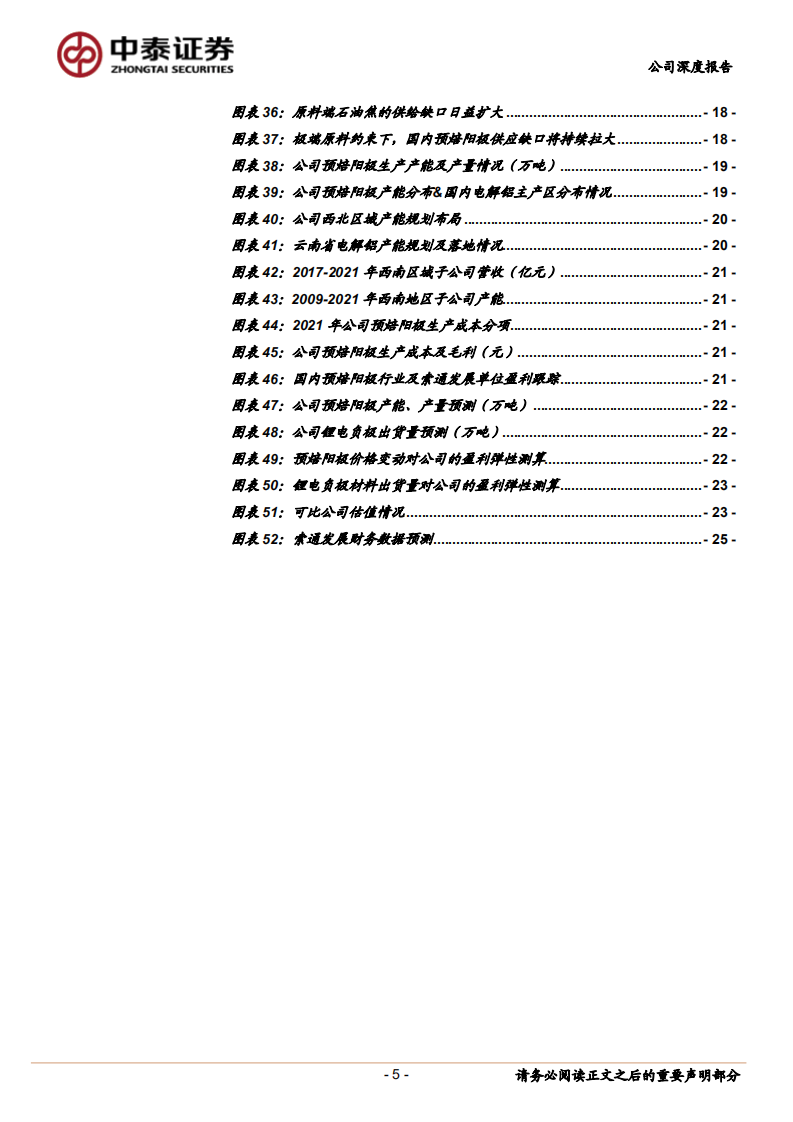 中泰证券
ZHONGTAI SECURITIES

公司深度报告

图表36：原料端石油焦的供给缺口日益扩大 - 18 -
图表37：极端原料约束下，国内预焙阳极供应缺口将持续拉大 - 18 -
图表38：公司预焙阳极生产产能及产量情况（万吨） - 19 -
图表39：公司预焙阳极产能分布&国内电解铝主产区分布情况 - 19 -
图表40：公司西北区域产能规划布局 - 20 -
图表41：云南省电解铝产能规划及落地情况 - 20 -
图表42：2017-2021年西南区域子公司营收（亿元） - 21 -
图表43：2009-2021年西南地区子公司产能 - 21 -
图表44：2021年公司预焙阳极生产成本分项 - 21 -
图表45：公司预焙阳极生产成本及毛利（元） - 21 -
图表46：国内预焙阳极行业及索通发展单位盈利跟踪 - 21 -
图表47：公司预焙阳极产能、产量预测（万吨） - 22 -
图表48：公司锂电负极出货量预测（万吨） - 22 -
图表49：预焙阳极价格变动对公司的盈利弹性测算 - 22 -
图表50：锂电负极材料出货量对公司的盈利弹性测算 - 23 -
图表51：可比公司估值情况 - 23 -
图表52：索通发展财务数据预测 - 25 -

- 5 -

请务必阅读正文之后的重要声明部分